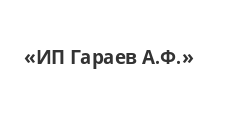 «ИП Гараев А.Ф.»